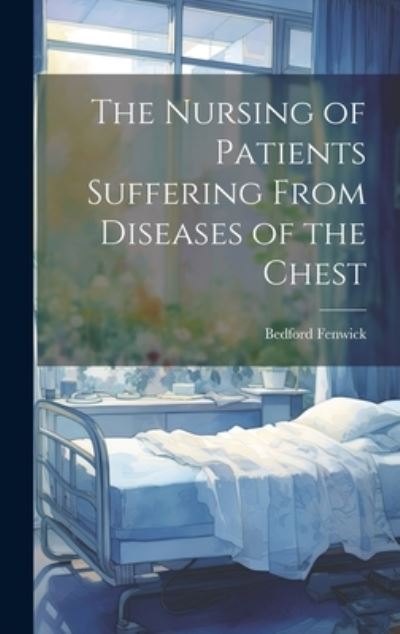 The Nursing of Patients Suffering From Diseases of the Chest

Bedford Fenwick